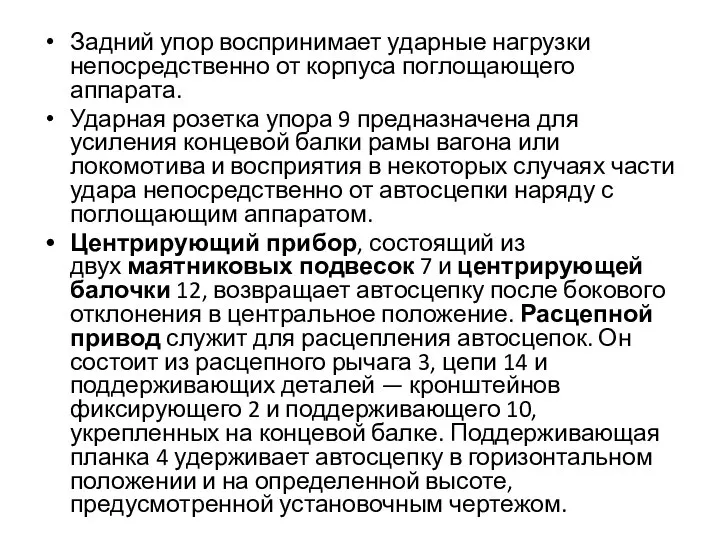 • Задний упор воспринимает ударные нагрузки непосредственно от корпуса поглощающего аппарата.

• Ударная розетка упора 9 предназначена для усиления концевой балки рамы вагона или локомотива и восприятия в некоторых случаях части удара непосредственно от автосцепки наряду с поглощающим аппаратом.

• Центрирующий прибор, состоящий из двух маятниковых подвесок 7 и центрирующей балочки 12, возвращает автосцепку после бокового отклонения в центральное положение. Расцепной привод служит для расцепления автосцепок. Он состоит из расцепного рычага 3, цепи 14 и поддерживающих деталей — кронштейнов фиксирующего 2 и поддерживающего 10, укрепленных на концевой балке. Поддерживающая планка 4 удерживает автосцепку в горизонтальном положении и на определенной высоте, предусмотренной установочным чертежом.